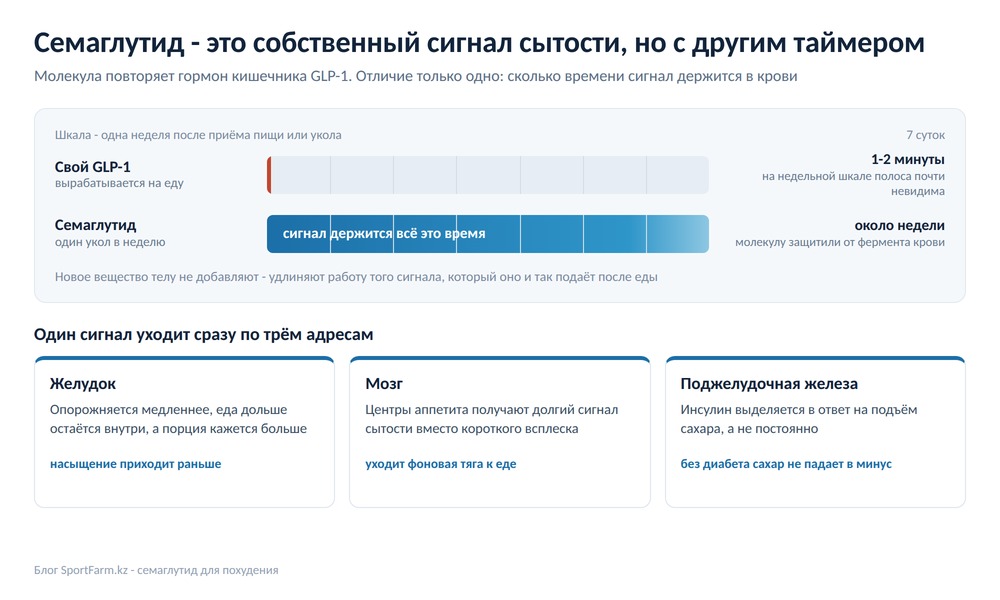 Семаглутид - это собственный сигнал сытости, но с другим таймером

Молекула повторяет гормон кишечника GLP-1. Отличие только одно: сколько времени сигнал держится в крови

Шкала - одна неделя после приёма пищи или укола

7 суток

Свой GLP-1
вырабатывается на еду

1-2 минуты
на недельной шкале полоса почти невидима

Семаглутид
один укол в неделю

сигнал держится всё это время

около недели
молекулу защитили от фермента крови

Новое вещество телу не добавляют - удлиняют работу того сигнала, который оно и так подаёт после еды

Один сигнал уходит сразу по трём адресам

Желудок
Опорожняется медленнее, еда дольше остаётся внутри, а порция кажется больше
насыщение приходит раньше

Мозг
Центры аппетита получают долгий сигнал сытости вместо короткого всплеска
уходит фоновая тяга к еде

Поджелудочная железа
Инсулин выделяется в ответ на подъём сахара, а не постоянно
без диабета сахар не падает в минус

Блог SportFarm.kz - семаглутид для похудения